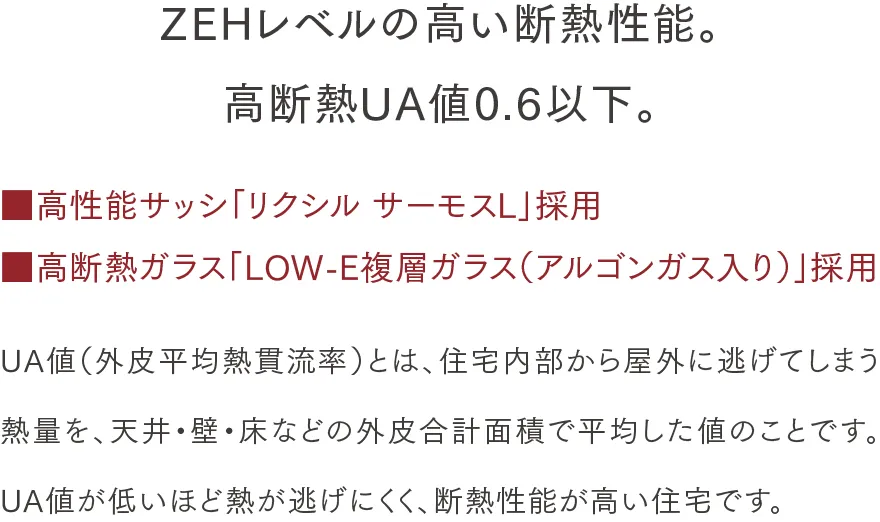 ZEHレベルの高い断熱性能。
高断熱UA値0.6以下。

■高性能サッシ「リクシル サーモスL」採用
■高断熱ガラス「LOW-E複層ガラス（アルゴンガス入り）」採用

UA値（外皮平均熱貫流率）とは、住宅内部から屋外に逃げてしまう熱量を、天井・壁・床などの外皮合計面積で平均した値のことです。UA値が低いほど熱が逃げにくく、断熱性能が高い住宅です。